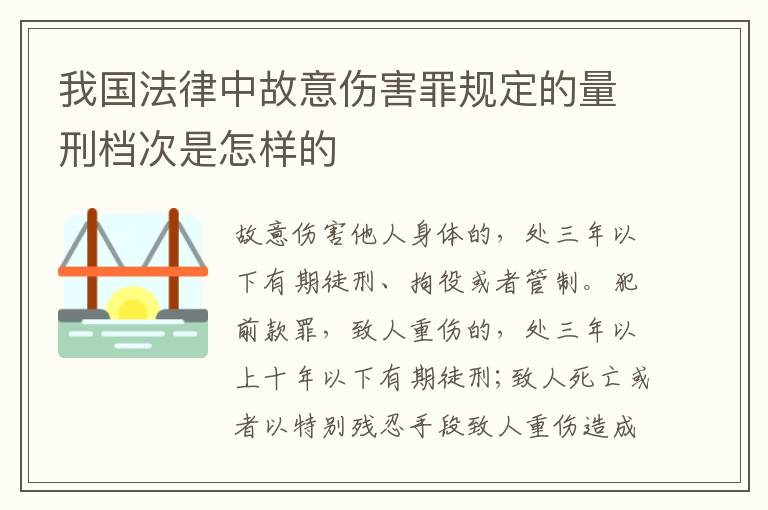 我国法律中故意伤害罪规定的量刑档次是怎样的

故意伤害他人身体的，处三年以下有期徒刑、拘役或者管制。犯前款罪，致人重伤的，处三年以上十年以下有期徒刑；致人死亡或者以特别残忍手段致人重伤造成